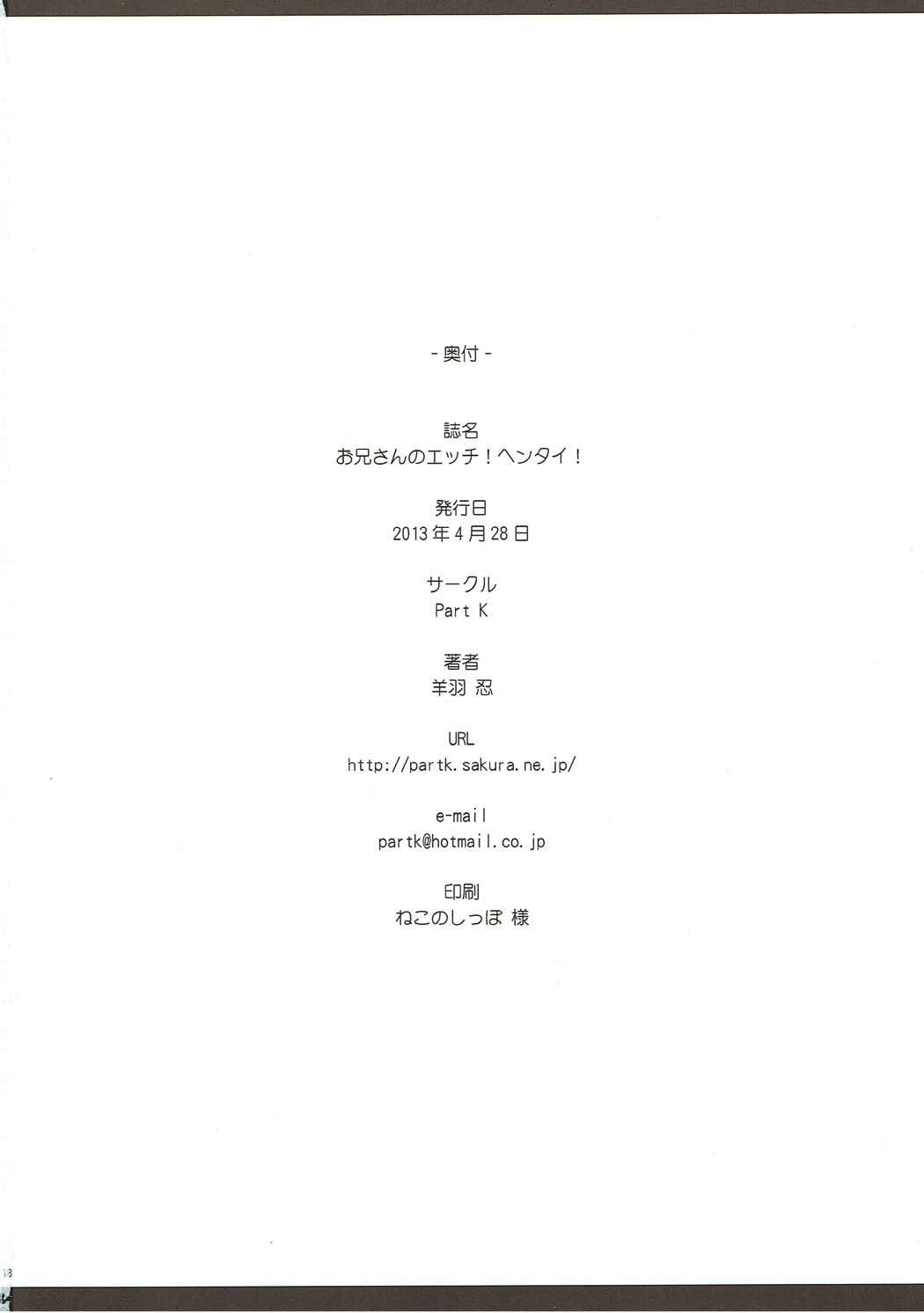 - 奥付 -

誌名
お兄さんのエッチ！ヘンタイ！

発行日
2013年4月28日

サークル
Part K

著者
羊羽 忍

URL
http://partk.sakura.ne.jp/

e-mail
partk@hotmail.co.jp

印刷
ねこのしっぽ 様

18